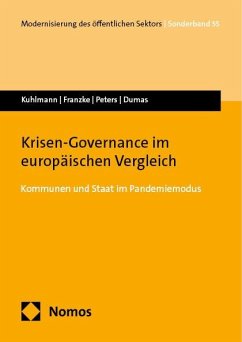 Modernisierung des öffentlichen Sektors | Sonderband 55

Kuhlmann | Franzke | Peters | Dumas

Krisen-Governance im europäischen Vergleich

Kommunen und Staat im Pandemiemodus

Nomos